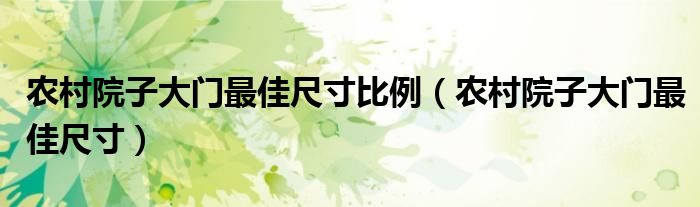 农村院子大门最佳尺寸比例（农村院子大门最佳尺寸）